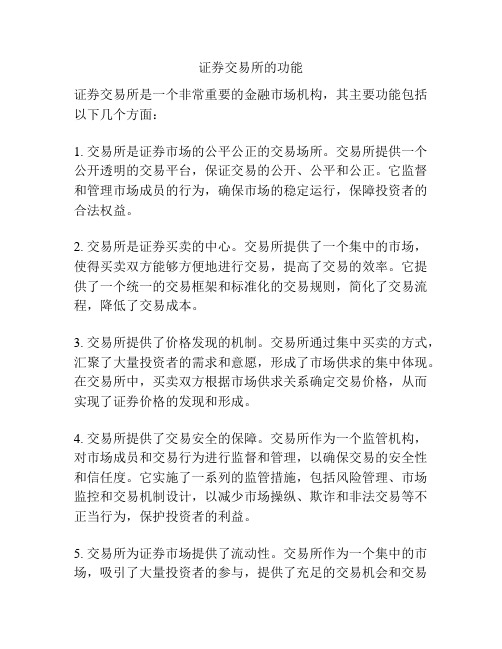 证券交易所的功能

证券交易所是一个非常重要的金融市场机构，其主要功能包括以下几个方面：

1. 交易所是证券市场的公平公正的交易场所。交易所提供一个公开透明的交易平台，保证交易的公开、公平和公正。它监督和管理市场成员的行为，确保市场的稳定运行，保障投资者的合法权益。

2. 交易所是证券买卖的中心。交易所提供了一个集中的市场，使得买卖双方能够方便地进行交易，提高了交易的效率。它提供了一个统一的交易框架和标准化的交易规则，简化了交易流程，降低了交易成本。

3. 交易所提供了价格发现的机制。交易所通过集中买卖的方式，汇聚了大量投资者的需求和意愿，形成了市场供求的集中体现。在交易所中，买卖双方根据市场供求关系确定交易价格，从而实现了证券价格的发现和形成。

4. 交易所提供了交易安全的保障。交易所作为一个监管机构，对市场成员和交易行为进行监督和管理，以确保交易的安全性和信任度。它实施了一系列的监管措施，包括风险管理、市场监控和交易机制设计，以减少市场操纵、欺诈和非法交易等不正当行为，保护投资者的利益。

5. 交易所为证券市场提供了流动性。交易所作为一个集中的市场，吸引了大量投资者的参与，提供了充足的交易机会和交易